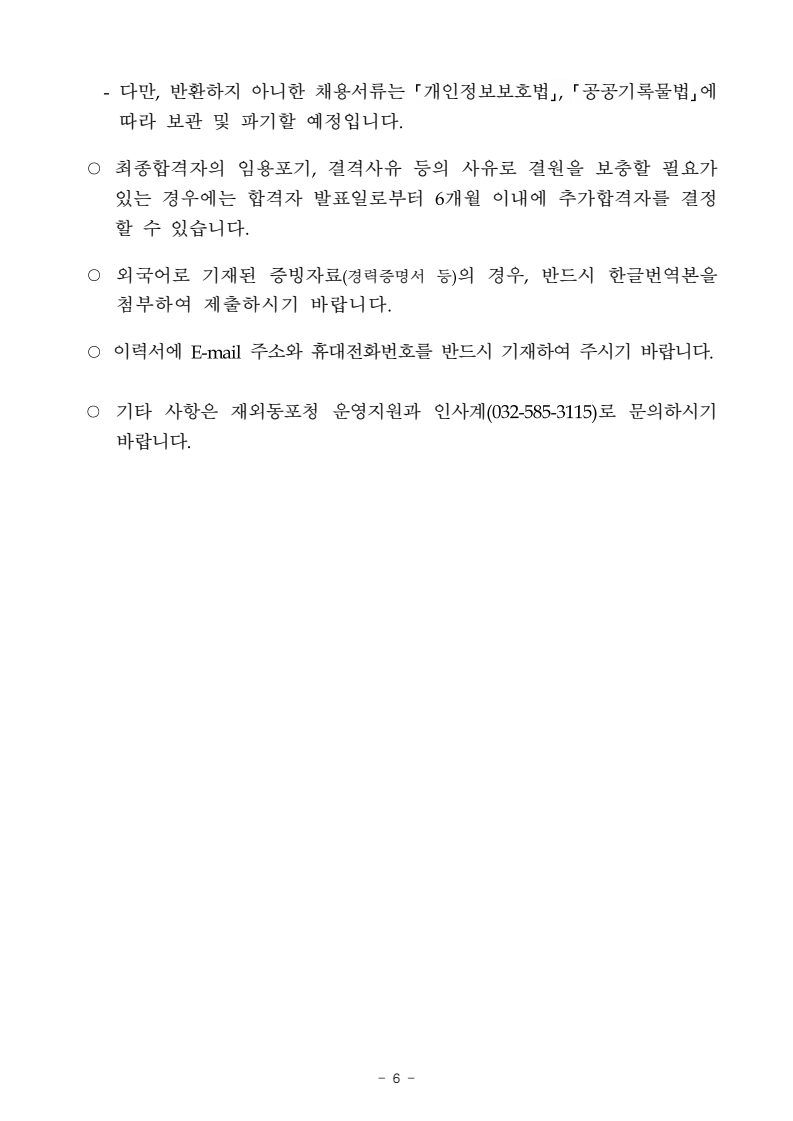 - 다만, 반환하지 아니한 채용서류는 「개인정보보호법」, 「공공기록물법」에 따라 보관 및 파기할 예정입니다.

○ 최종합격자의 임용포기, 결격사유 등의 사유로 결원을 보충할 필요가 있는 경우에는 합격자 발표일로부터 6개월 이내에 추가합격자를 결정할 수 있습니다.

○ 외국어로 기재된 증빙자료(경력증명서 등)의 경우, 반드시 한글번역본을 첨부하여 제출하시기 바랍니다.

○ 이력서에 E-mail 주소와 휴대전화번호를 반드시 기재하여 주시기 바랍니다.

○ 기타 사항은 재외동포청 운영지원과 인사계(032-585-3115)로 문의하시기 바랍니다.

- 6 -